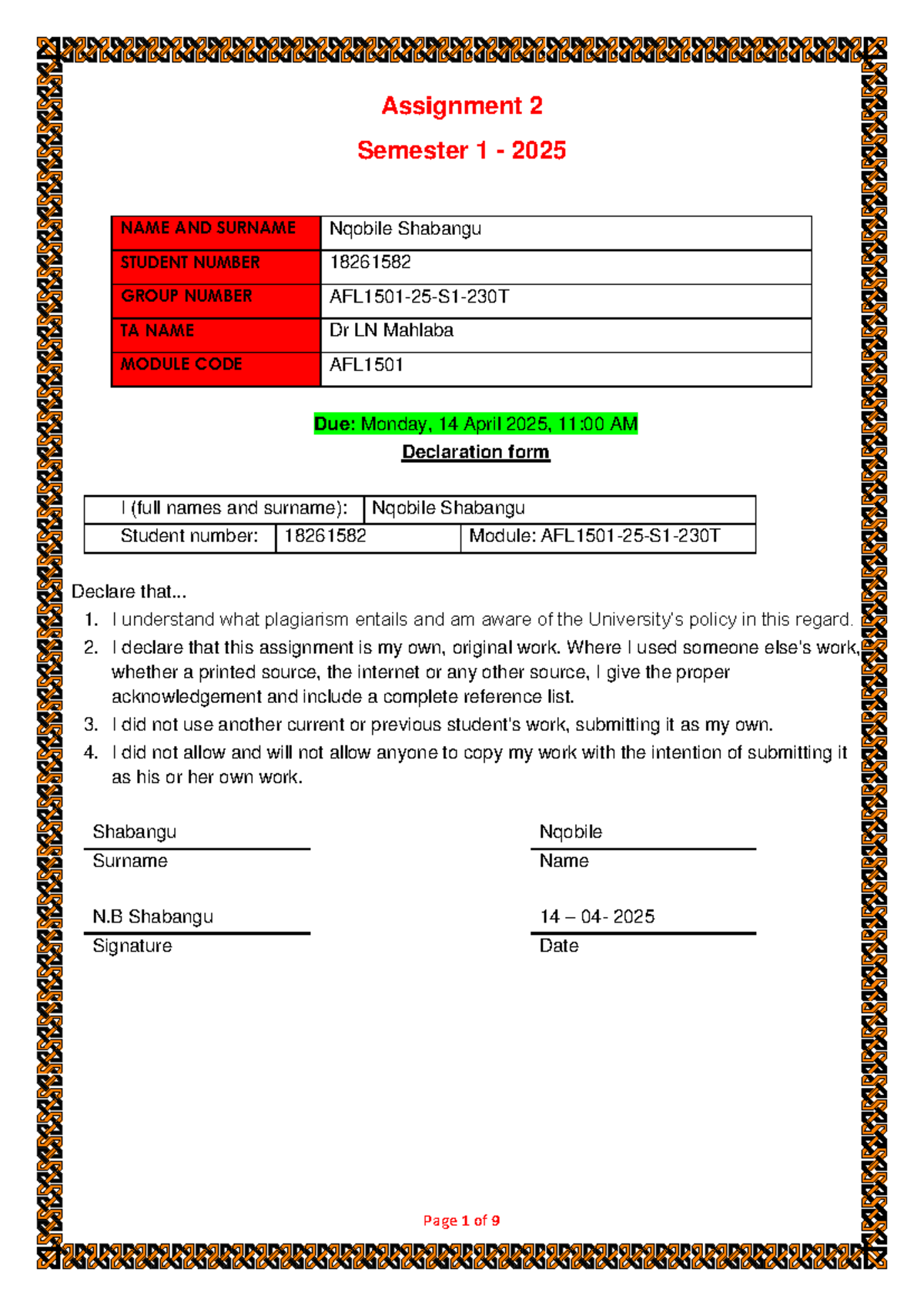 Assignment 2

Semester 1 - 2025

| NAME AND SURNAME | Nqobile Shabangu |
|---|---|
| STUDENT NUMBER | 18261582 |
| GROUP NUMBER | AFL1501-25-S1-230T |
| TA NAME | Dr LN Mahlaba |
| MODULE CODE | AFL1501 |

Due: Monday, 14 April 2025, 11:00 AM

Declaration form

| I (full names and surname): | Nqobile Shabangu | |
|---|---|---|
| Student number: | 18261582 | Module: AFL1501-25-S1-230T |

Declare that...

1. I understand what plagiarism entails and am aware of the University's policy in this regard.
2. I declare that this assignment is my own, original work. Where I used someone else's work, whether a printed source, the internet or any other source, I give the proper acknowledgement and include a complete reference list.
3. I did not use another current or previous student's work, submitting it as my own.
4. I did not allow and will not allow anyone to copy my work with the intention of submitting it as his or her own work.

Shabangu
Surname

Nqobile
Name

N.B Shabangu
Signature

14 – 04- 2025
Date

Page 1 of 9